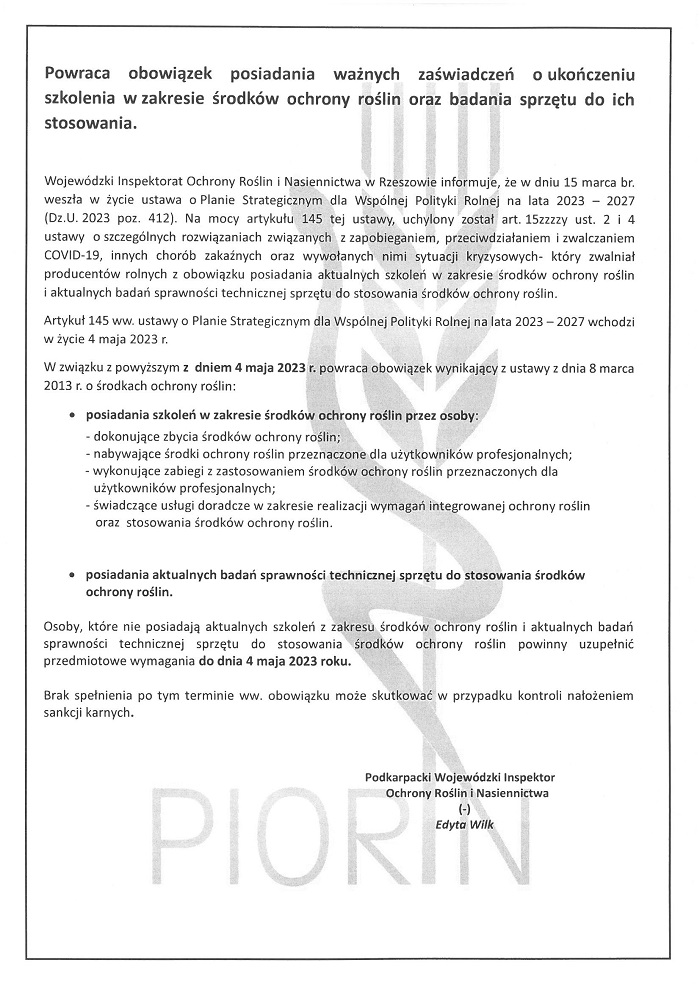 Powraca obowiązek posiadania ważnych zaświadczeń o ukończeniu szkolenia w zakresie środków ochrony roślin oraz badania sprzętu do ich stosowania.

Wojewódzki Inspektorat Ochrony Roślin i Nasiennictwa w Rzeszowie informuje, że w dniu 15 marca br. weszła w życie ustawa o Planie Strategicznym dla Wspólnej Polityki Rolnej na lata 2023 – 2027 (Dz.U. 2023 poz. 412). Na mocy artykułu 145 tej ustawy, uchylony został art. 15zzzzy ust. 2 i 4 ustawy o szczególnych rozwiązaniach związanych z zapobieganiem, przeciwdziałaniem i zwalczaniem COVID-19, innych chorób zakaźnych oraz wywołanych nimi sytuacji kryzysowych- który zwalniał producentów rolnych z obowiązku posiadania aktualnych szkoleń w zakresie środków ochrony roślin i aktualnych badań sprawności technicznej sprzętu do stosowania środków ochrony roślin.

Artykuł 145 ww. ustawy o Planie Strategicznym dla Wspólnej Polityki Rolnej na lata 2023 – 2027 wchodzi w życie 4 maja 2023 r.

W związku z powyższym z dniem 4 maja 2023 r. powraca obowiązek wynikający z ustawy z dnia 8 marca 2013 r. o środkach ochrony roślin:

• posiadania szkoleń w zakresie środków ochrony roślin przez osoby:
- dokonujące zbycia środków ochrony roślin;
- nabywające środki ochrony roślin przeznaczone dla użytkowników profesjonalnych;
- wykonujące zabiegi z zastosowaniem środków ochrony roślin przeznaczonych dla użytkowników profesjonalnych;
- świadczące usługi doradcze w zakresie realizacji wymagań integrowanej ochrony roślin oraz stosowania środków ochrony roślin.

• posiadania aktualnych badań sprawności technicznej sprzętu do stosowania środków ochrony roślin.

Osoby, które nie posiadają aktualnych szkoleń z zakresu środków ochrony roślin i aktualnych badań sprawności technicznej sprzętu do stosowania środków ochrony roślin powinny uzupełnić przedmiotowe wymagania do dnia 4 maja 2023 roku.

Brak spełnienia po tym terminie ww. obowiązku może skutkować w przypadku kontroli nałożeniem sankcji karnych.

Podkarpacki Wojewódzki Inspektor
Ochrony Roślin i Nasiennictwa
(-)
Edyta Wilk

PIORIN